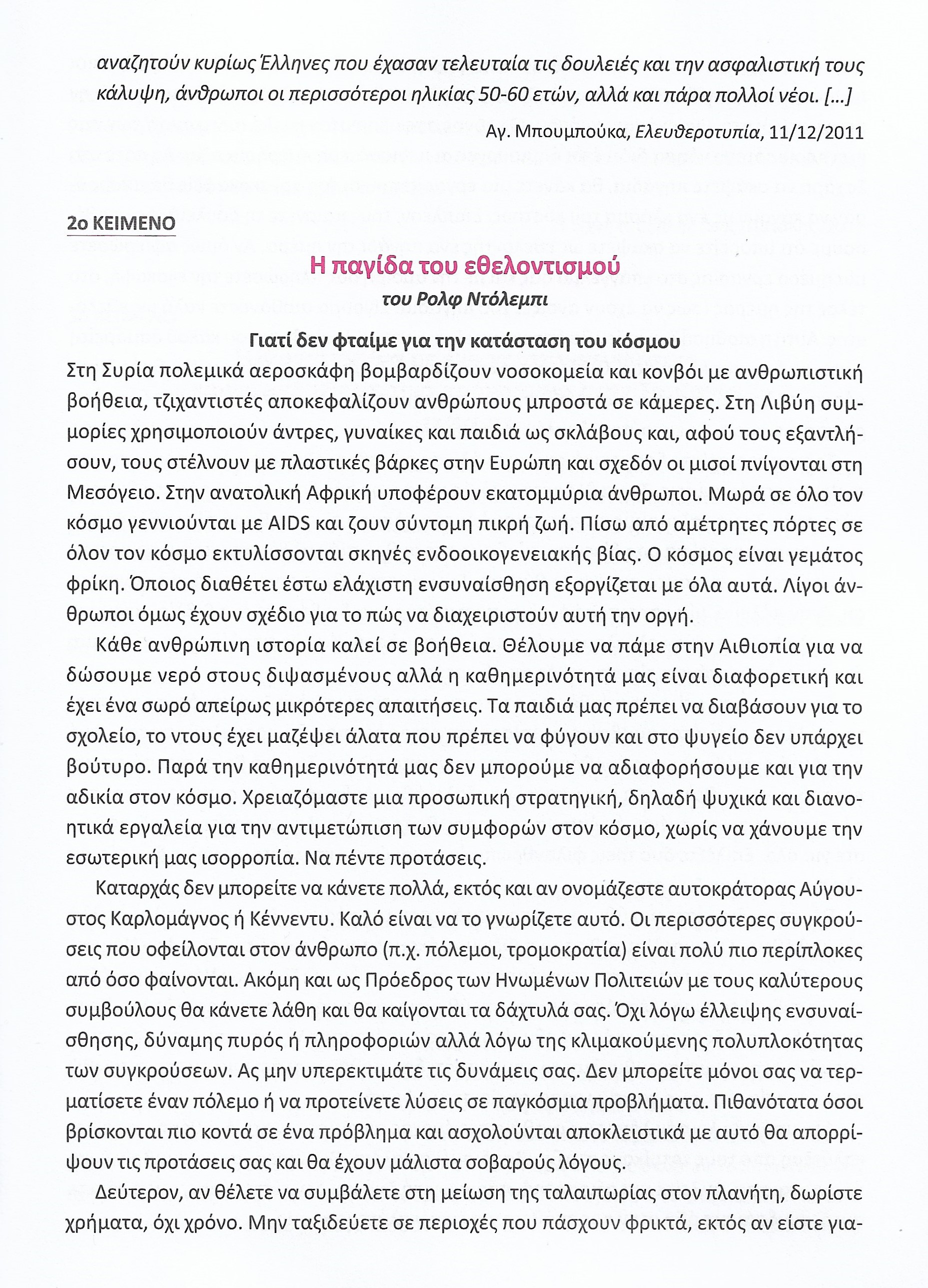 αναζητούν κυρίως Έλληνες που έχασαν τελευταία τις δουλειές και την ασφαλιστική τους κάλυψη, άνθρωποι οι περισσότεροι ηλικίας 50-60 ετών, αλλά και πάρα πολλοί νέοι. [...]

Αγ. Μπουμπούκα, Ελευθεροτυπία, 11/12/2011

2ο ΚΕΙΜΕΝΟ

Η παγίδα του εθελοντισμού

του Ρολφ Ντόλεμπι

Γιατί δεν φταίμε για την κατάσταση του κόσμου

Στη Συρία πολεμικά αεροσκάφη βομβαρδίζουν νοσοκομεία και κονβόι με ανθρωπιστική βοήθεια, τζιχαντιστές αποκεφαλίζουν ανθρώπους μπροστά σε κάμερες. Στη Λιβύη συμμορίες χρησιμοποιούν άντρες, γυναίκες και παιδιά ως σκλάβους και, αφού τους εξαντλήσουν, τους στέλνουν με πλαστικές βάρκες στην Ευρώπη και σχεδόν οι μισοί πνίγονται στη Μεσόγειο. Στην ανατολική Αφρική υποφέρουν εκατομμύρια άνθρωποι. Μωρά σε όλο τον κόσμο γεννιούνται με AIDS και ζουν σύντομη πικρή ζωή. Πίσω από αμέτρητες πόρτες σε όλον τον κόσμο εκτυλίσσονται σκηνές ενδοοικογενειακής βίας. Ο κόσμος είναι γεμάτος φρίκη. Όποιος διαθέτει έστω ελάχιστη ενσυναίσθηση εξοργίζεται με όλα αυτά. Λίγοι άνθρωποι όμως έχουν σχέδιο για το πώς να διαχειριστούν αυτή την οργή.

Κάθε ανθρώπινη ιστορία καλεί σε βοήθεια. Θέλουμε να πάμε στην Αιθιοπία για να δώσουμε νερό στους διψασμένους αλλά η καθημερινότητά μας είναι διαφορετική και έχει ένα σωρό απείρως μικρότερες απαιτήσεις. Τα παιδιά μας πρέπει να διαβάσουν για το σχολείο, το ντους έχει μαζέψει άλατα που πρέπει να φύγουν και στο ψυγείο δεν υπάρχει βούτυρο. Παρά την καθημερινότητά μας δεν μπορούμε να αδιαφορήσουμε και για την αδικία στον κόσμο. Χρειαζόμαστε μια προσωπική στρατηγική, δηλαδή ψυχικά και διανοητικά εργαλεία για την αντιμετώπιση των συμφορών στον κόσμο, χωρίς να χάνουμε την εσωτερική μας ισορροπία. Να πέντε προτάσεις.

Καταρχάς δεν μπορείτε να κάνετε πολλά, εκτός και αν ονομάζεστε αυτοκράτορας Αύγουστος Καρλομάγνος ή Κέννεντυ. Καλό είναι να το γνωρίζετε αυτό. Οι περισσότερες συγκρούσεις που οφείλονται στον άνθρωπο (π.χ. πόλεμοι, τρομοκρατία) είναι πολύ πιο περίπλοκες από όσο φαίνονται. Ακόμη και ως Πρόεδρος των Ηνωμένων Πολιτειών με τους καλύτερους συμβούλους θα κάνετε λάθη και θα καίγονται τα δάχτυλά σας. Όχι λόγω έλλειψης ενσυναίσθησης, δύναμης πυρός ή πληροφοριών αλλά λόγω της κλιμακούμενης πολυπλοκότητας των συγκρούσεων. Ας μην υπερεκτιμάτε τις δυνάμεις σας. Δεν μπορείτε μόνοι σας να τερματίσετε έναν πόλεμο ή να προτείνετε λύσεις σε παγκόσμια προβλήματα. Πιθανότατα όσοι βρίσκονται πιο κοντά σε ένα πρόβλημα και ασχολούνται αποκλειστικά με αυτό θα απορρίψουν τις προτάσεις σας και θα έχουν μάλιστα σοβαρούς λόγους.

Δεύτερον, αν θέλετε να συμβάλετε στη μείωση της ταλαιπωρίας στον πλανήτη, δωρίστε χρήματα, όχι χρόνο. Μην ταξιδεύετε σε περιοχές που πάσχουν φρικτά, εκτός αν είστε για-